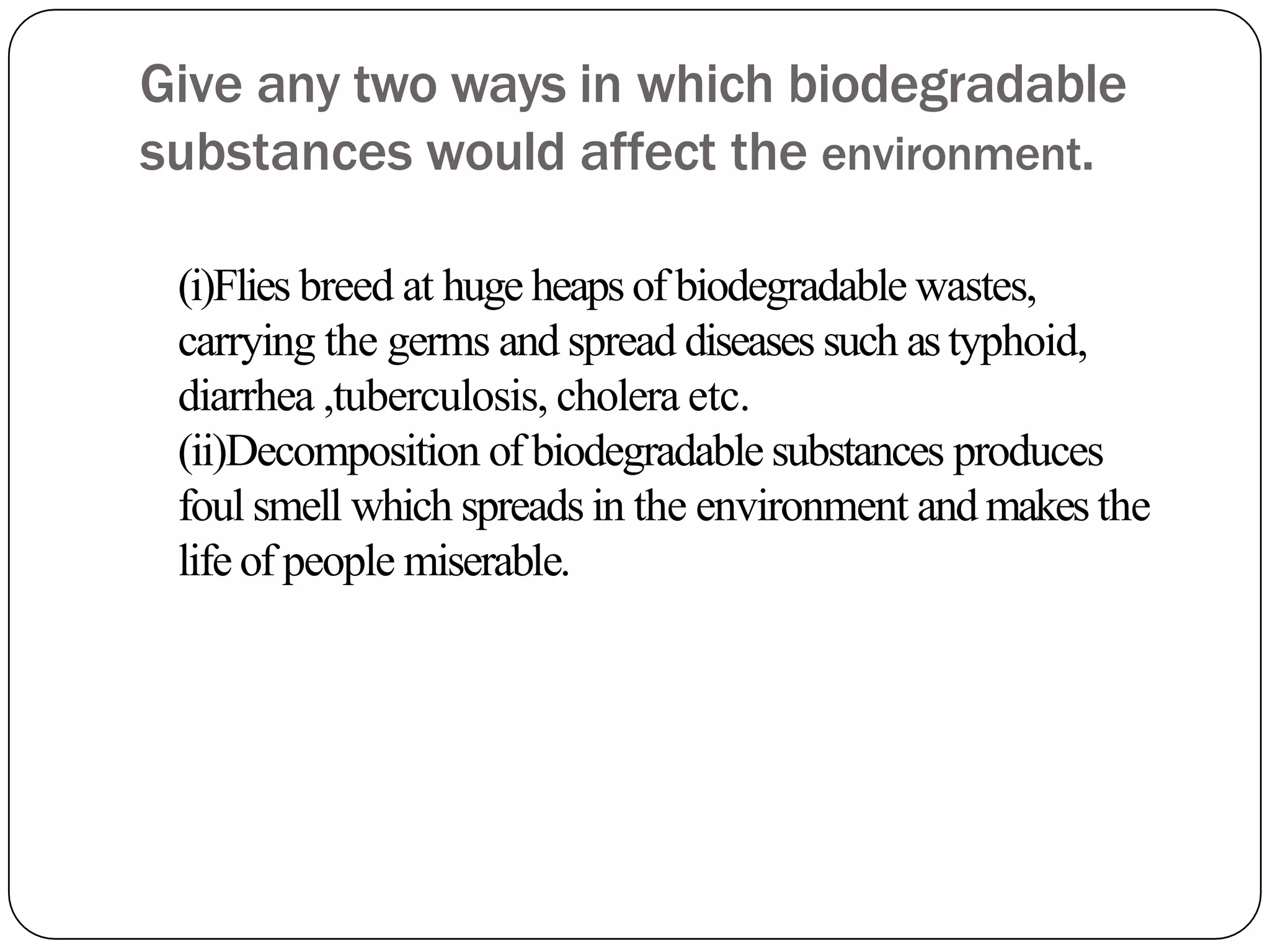 Give any two ways in which biodegradable substances would affect the environment.

(i)Flies breed at huge heaps of biodegradable wastes, carrying the germs and spread diseases such as typhoid, diarrhea ,tuberculosis, cholera etc.

(ii)Decomposition of biodegradable substances produces foul smell which spreads in the environment and makes the life of people miserable.